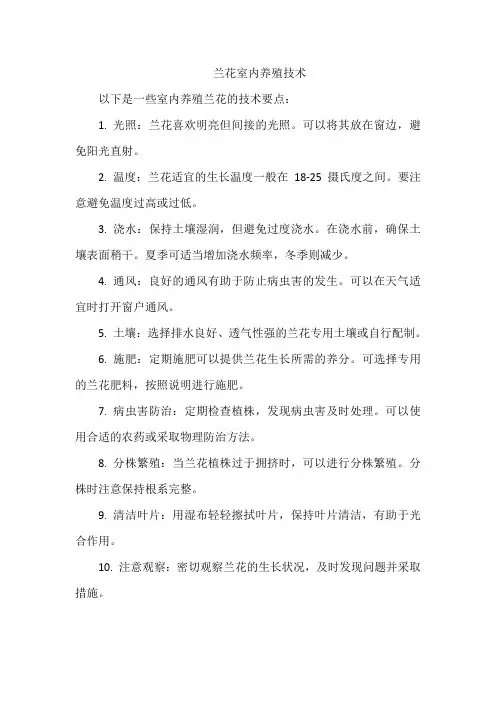 兰花室内养殖技术

以下是一些室内养殖兰花的技术要点：

1. 光照：兰花喜欢明亮但间接的光照。可以将其放在窗边，避免阳光直射。

2. 温度：兰花适宜的生长温度一般在 18-25 摄氏度之间。要注意避免温度过高或过低。

3. 浇水：保持土壤湿润，但避免过度浇水。在浇水前，确保土壤表面稍干。夏季可适当增加浇水频率，冬季则减少。

4. 通风：良好的通风有助于防止病虫害的发生。可以在天气适宜时打开窗户通风。

5. 土壤：选择排水良好、透气性强的兰花专用土壤或自行配制。

6. 施肥：定期施肥可以提供兰花生长所需的养分。可选择专用的兰花肥料，按照说明进行施肥。

7. 病虫害防治：定期检查植株，发现病虫害及时处理。可以使用合适的农药或采取物理防治方法。

8. 分株繁殖：当兰花植株过于拥挤时，可以进行分株繁殖。分株时注意保持根系完整。

9. 清洁叶片：用湿布轻轻擦拭叶片，保持叶片清洁，有助于光合作用。

10. 注意观察：密切观察兰花的生长状况，及时发现问题并采取措施。